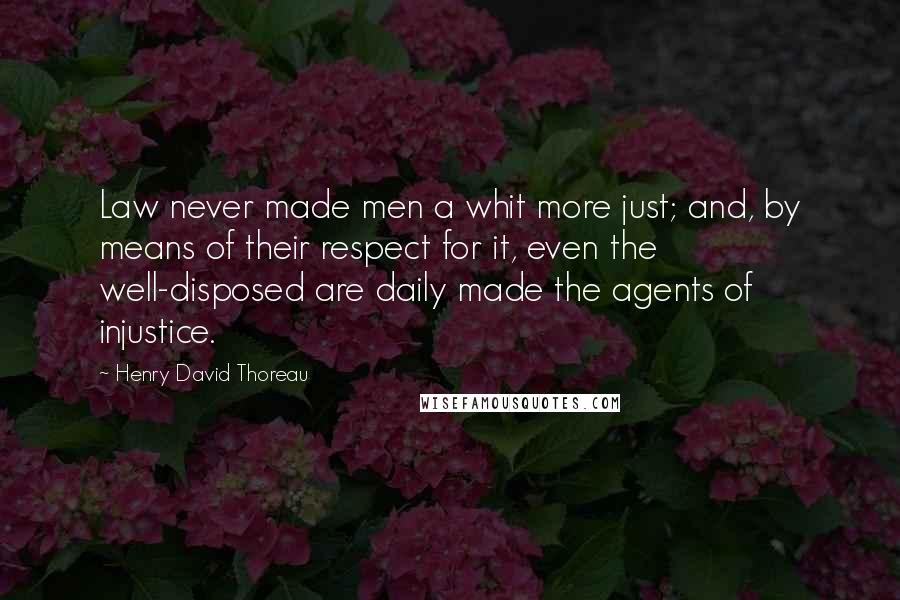 Law never made men a whit more just; and, by means of their respect for it, even the well-disposed are daily made the agents of injustice.

~ Henry David Thoreau

WISEFAMOUSQUOTES.COM